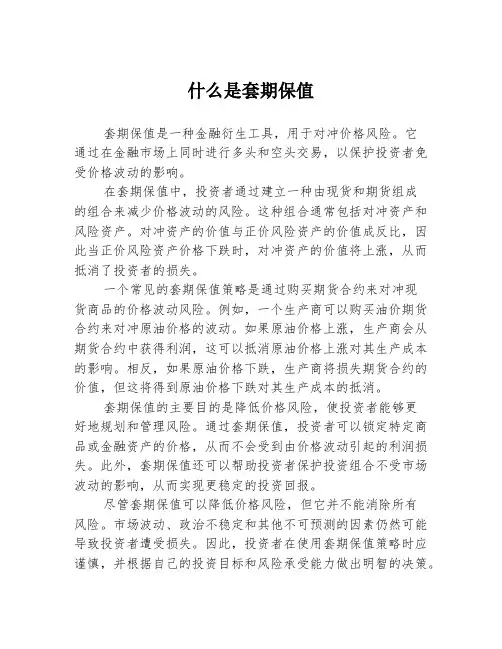 什么是套期保值

套期保值是一种金融衍生工具，用于对冲价格风险。它通过在金融市场上同时进行多头和空头交易，以保护投资者免受价格波动的影响。

在套期保值中，投资者通过建立一种由现货和期货组成的组合来减少价格波动的风险。这种组合通常包括对冲资产和风险资产。对冲资产的价值与正价风险资产的价值成反比，因此当正价风险资产价格下跌时，对冲资产的价值将上涨，从而抵消了投资者的损失。

一个常见的套期保值策略是通过购买期货合约来对冲现货商品的价格波动风险。例如，一个生产商可以购买油价期货合约来对冲原油价格的波动。如果原油价格上涨，生产商会从期货合约中获得利润，这可以抵消原油价格上涨对其生产成本的影响。相反，如果原油价格下跌，生产商将损失期货合约的价值，但这将得到原油价格下跌对其生产成本的抵消。

套期保值的主要目的是降低价格风险，使投资者能够更好地规划和管理风险。通过套期保值，投资者可以锁定特定商品或金融资产的价格，从而不会受到由价格波动引起的利润损失。此外，套期保值还可以帮助投资者保护投资组合不受市场波动的影响，从而实现更稳定的投资回报。

尽管套期保值可以降低价格风险，但它并不能消除所有风险。市场波动、政治不稳定和其他不可预测的因素仍然可能导致投资者遭受损失。因此，投资者在使用套期保值策略时应谨慎，并根据自己的投资目标和风险承受能力做出明智的决策。